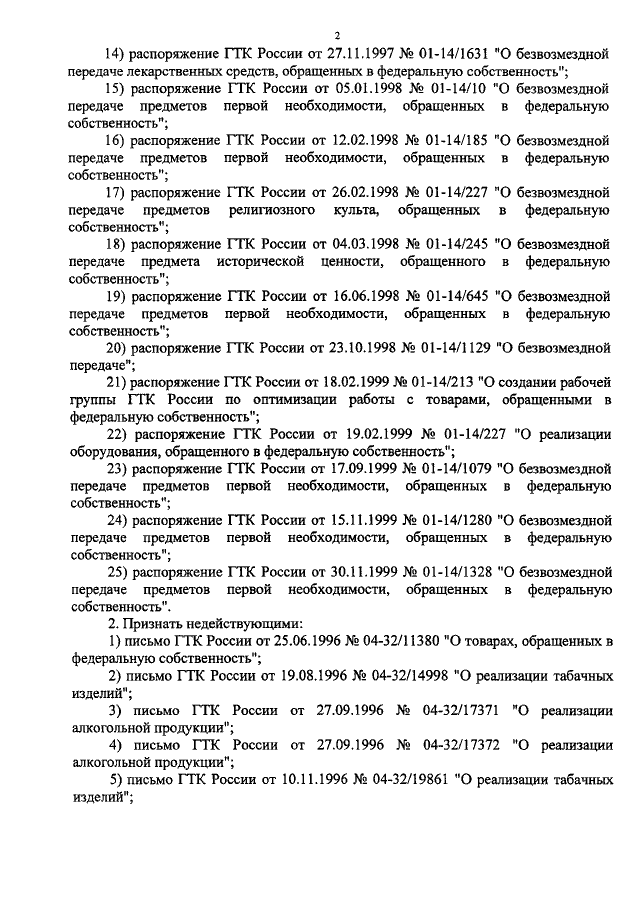 2

14) распоряжение ГТК России от 27.11.1997 № 01-14/1631 "О безвозмездной передаче лекарственных средств, обращенных в федеральную собственность";

15) распоряжение ГТК России от 05.01.1998 № 01-14/10 "О безвозмездной передаче предметов первой необходимости, обращенных в федеральную собственность";

16) распоряжение ГТК России от 12.02.1998 № 01-14/185 "О безвозмездной передаче предметов первой необходимости, обращенных в федеральную собственность";

17) распоряжение ГТК России от 26.02.1998 № 01-14/227 "О безвозмездной передаче предметов религиозного культа, обращенных в федеральную собственность";

18) распоряжение ГТК России от 04.03.1998 № 01-14/245 "О безвозмездной передаче предмета исторической ценности, обращенного в федеральную собственность";

19) распоряжение ГТК России от 16.06.1998 № 01-14/645 "О безвозмездной передаче предметов первой необходимости, обращенных в федеральную собственность";

20) распоряжение ГТК России от 23.10.1998 № 01-14/1129 "О безвозмездной передаче";

21) распоряжение ГТК России от 18.02.1999 № 01-14/213 "О создании рабочей группы ГТК России по оптимизации работы с товарами, обращенными в федеральную собственность";

22) распоряжение ГТК России от 19.02.1999 № 01-14/227 "О реализации оборудования, обращенного в федеральную собственность";

23) распоряжение ГТК России от 17.09.1999 № 01-14/1079 "О безвозмездной передаче предметов первой необходимости, обращенных в федеральную собственность";

24) распоряжение ГТК России от 15.11.1999 № 01-14/1280 "О безвозмездной передаче предметов первой необходимости, обращенных в федеральную собственность";

25) распоряжение ГТК России от 30.11.1999 № 01-14/1328 "О безвозмездной передаче предметов первой необходимости, обращенных в федеральную собственность".

2. Признать недействующими:

1) письмо ГТК России от 25.06.1996 № 04-32/11380 "О товарах, обращенных в федеральную собственность";

2) письмо ГТК России от 19.08.1996 № 04-32/14998 "О реализации табачных изделий";

3) письмо ГТК России от 27.09.1996 № 04-32/17371 "О реализации алкогольной продукции";

4) письмо ГТК России от 27.09.1996 № 04-32/17372 "О реализации алкогольной продукции";

5) письмо ГТК России от 10.11.1996 № 04-32/19861 "О реализации табачных изделий";